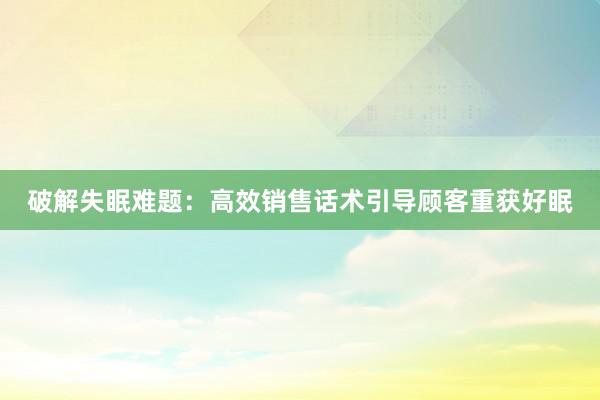 破解失眠难题：高效销售话术引导顾客重获好眠